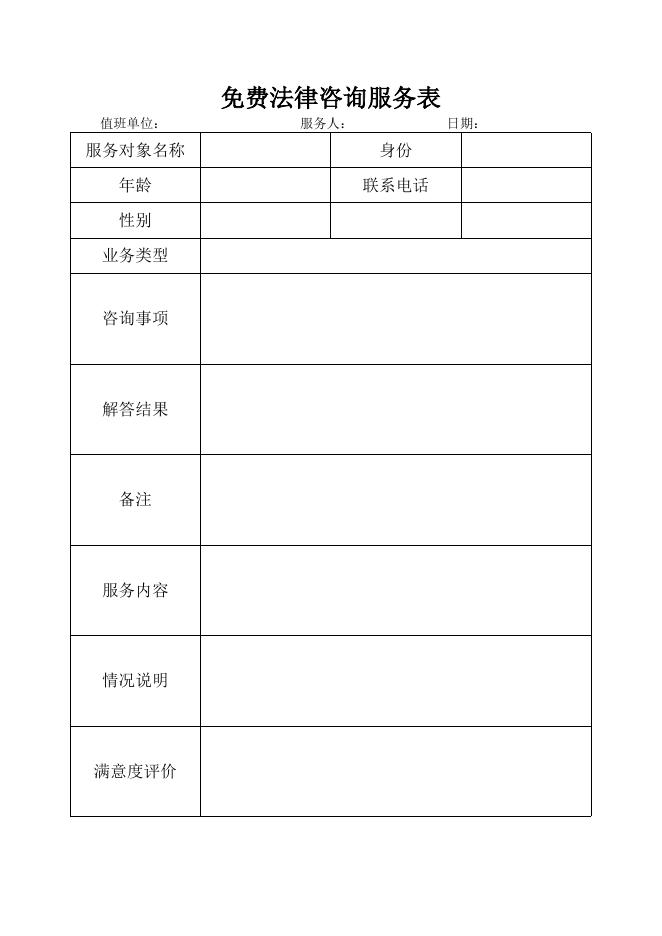 免费法律咨询服务表

值班单位：　　　　服务人：　　　　日期：

| 服务对象名称 | | 身份 | |
|---|---|---|---|
| 年龄 | | 联系电话 | |
| 性别 | | | |
| 业务类型 | | | |
| 咨询事项 | | | |
| 解答结果 | | | |
| 备注 | | | |
| 服务内容 | | | |
| 情况说明 | | | |
| 满意度评价 | | | |